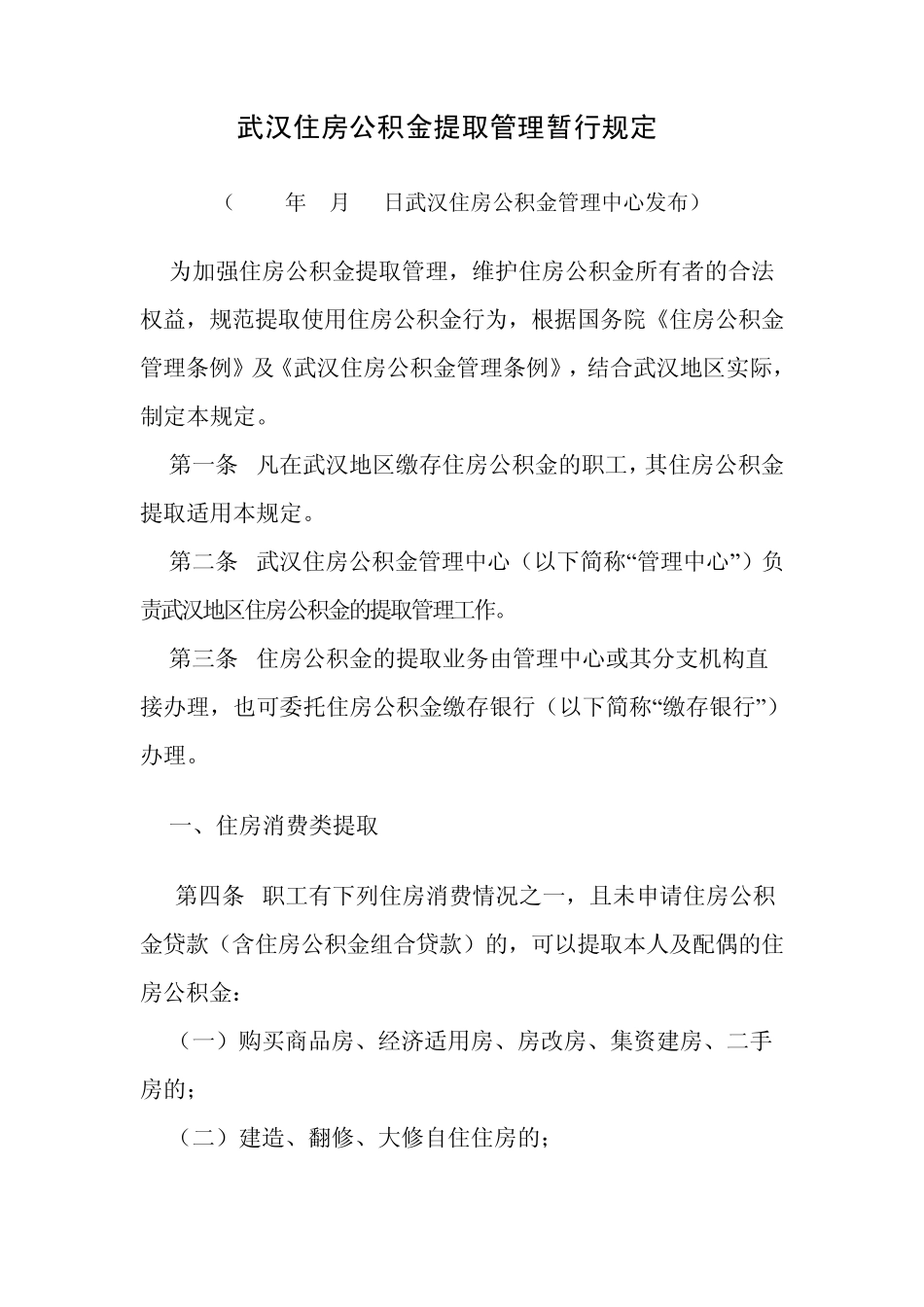 武汉住房公积金提取管理暂行规定

（　　年　月　日武汉住房公积金管理中心发布）

为加强住房公积金提取管理，维护住房公积金所有者的合法权益，规范提取使用住房公积金行为，根据国务院《住房公积金管理条例》及《武汉住房公积金管理条例》，结合武汉地区实际，制定本规定。

第一条　凡在武汉地区缴存住房公积金的职工，其住房公积金提取适用本规定。

第二条　武汉住房公积金管理中心（以下简称“管理中心”）负责武汉地区住房公积金的提取管理工作。

第三条　住房公积金的提取业务由管理中心或其分支机构直接办理，也可委托住房公积金缴存银行（以下简称“缴存银行”）办理。

一、住房消费类提取

第四条　职工有下列住房消费情况之一，且未申请住房公积金贷款（含住房公积金组合贷款）的，可以提取本人及配偶的住房公积金：

（一）购买商品房、经济适用房、房改房、集资建房、二手房的；

（二）建造、翻修、大修自住住房的；